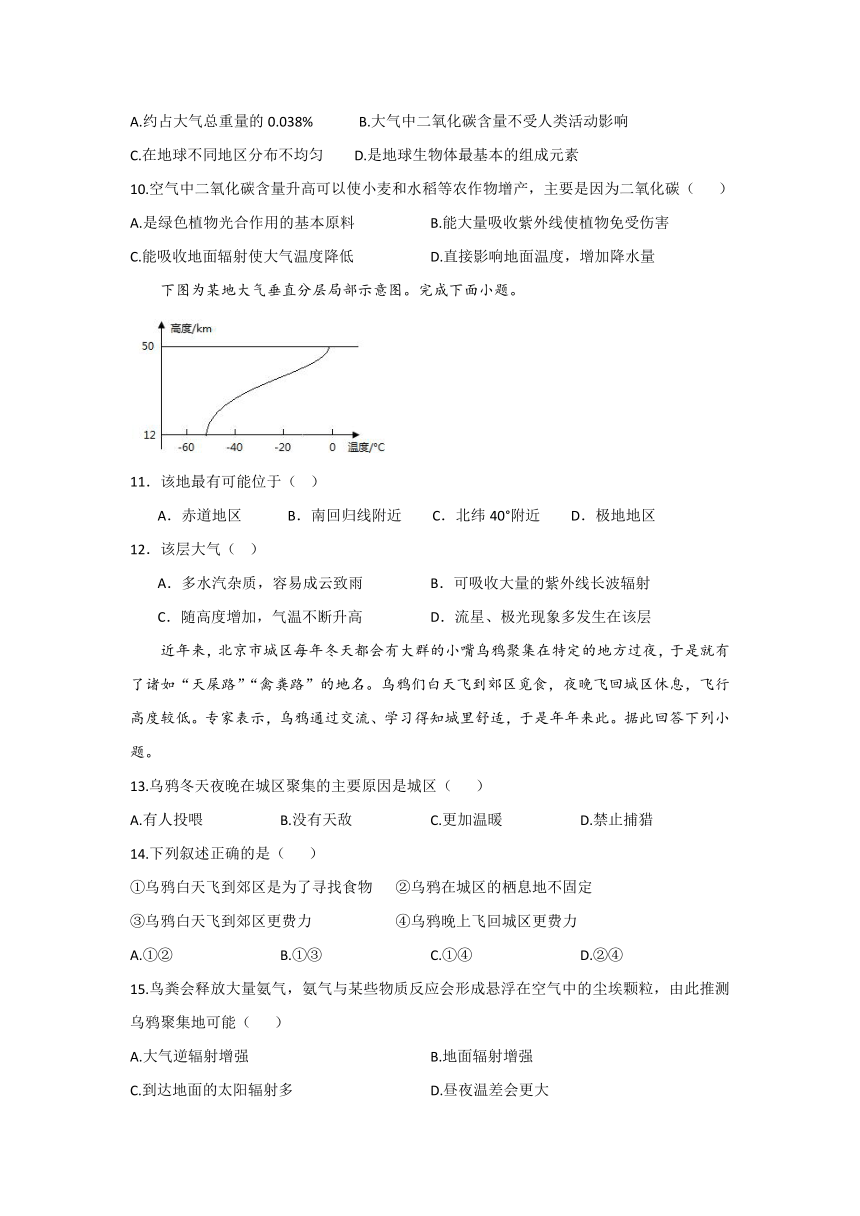 A.约占大气总重量的 0.038%　　B.大气中二氧化碳含量不受人类活动影响

C.在地球不同地区分布不均匀　　D.是地球生物体最基本的组成元素

10.空气中二氧化碳含量升高可以使小麦和水稻等农作物增产，主要是因为二氧化碳（　　）

A.是绿色植物光合作用的基本原料　　B.能大量吸收紫外线使植物免受伤害

C.能吸收地面辐射使大气温度降低　　D.直接影响地面温度，增加降水量

下图为某地大气垂直分层局部示意图。完成下面小题。

高度/km

50

12

-60　-40　-20　0　温度/°C

11．该地最有可能位于（　）

A．赤道地区　　B．南回归线附近　　C．北纬 40°附近　　D．极地地区

12．该层大气（　）

A．多水汽杂质，容易成云致雨　　B．可吸收大量的紫外线长波辐射

C．随高度增加，气温不断升高　　D．流星、极光现象多发生在该层

近年来，北京市城区每年冬天都会有大群的小嘴乌鸦聚集在特定的地方过夜，于是就有了诸如“天屎路”“禽粪路”的地名。乌鸦们白天飞到郊区觅食，夜晚飞回城区休息，飞行高度较低。专家表示，乌鸦通过交流、学习得知城里舒适，于是年年来此。据此回答下列小题。

13.乌鸦冬天夜晚在城区聚集的主要原因是城区（　　）

A.有人投喂　　B.没有天敌　　C.更加温暖　　D.禁止捕猎

14.下列叙述正确的是（　　）

①乌鸦白天飞到郊区是为了寻找食物　②乌鸦在城区的栖息地不固定

③乌鸦白天飞到郊区更费力　　④乌鸦晚上飞回城区更费力

A.①②　　B.①③　　C.①④　　D.②④

15.鸟粪会释放大量氨气，氨气与某些物质反应会形成悬浮在空气中的尘埃颗粒，由此推测乌鸦聚集地可能（　　）

A.大气逆辐射增强　　B.地面辐射增强

C.到达地面的太阳辐射多　　D.昼夜温差会更大